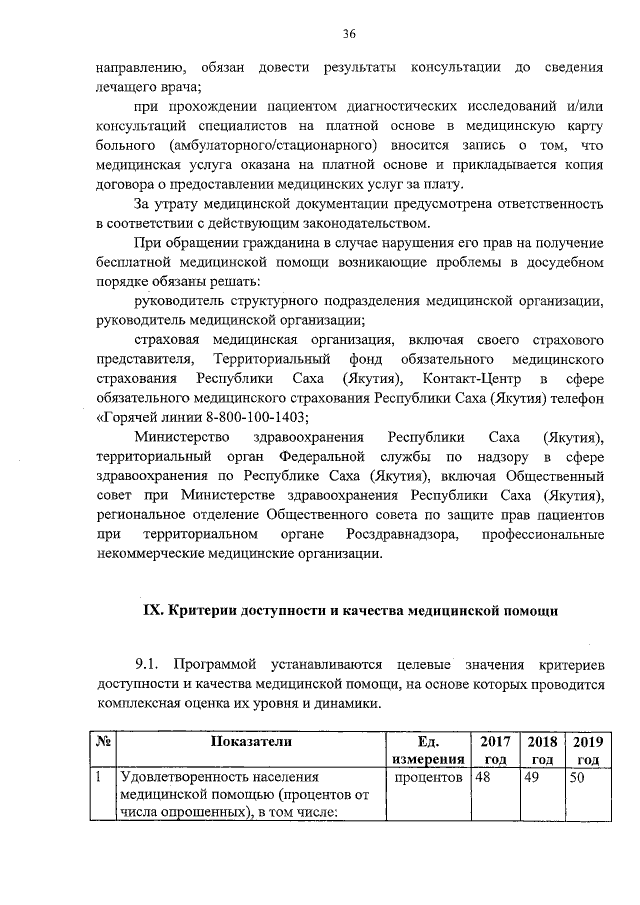 36

направлению, обязан довести результаты консультации до сведения лечащего врача;

при прохождении пациентом диагностических исследований и/или консультаций специалистов на платной основе в медицинскую карту больного (амбулаторного/стационарного) вносится запись о том, что медицинская услуга оказана на платной основе и прикладывается копия договора о предоставлении медицинских услуг за плату.

За утрату медицинской документации предусмотрена ответственность в соответствии с действующим законодательством.

При обращении гражданина в случае нарушения его прав на получение бесплатной медицинской помощи возникающие проблемы в досудебном порядке обязаны решать:

руководитель структурного подразделения медицинской организации, руководитель медицинской организации;

страховая медицинская организация, включая своего страхового представителя, Территориальный фонд обязательного медицинского страхования Республики Саха (Якутия), Контакт-Центр в сфере обязательного медицинского страхования Республики Саха (Якутия) телефон «Горячей линии 8-800-100-1403;

Министерство здравоохранения Республики Саха (Якутия), территориальный орган Федеральной службы по надзору в сфере здравоохранения по Республике Саха (Якутия), включая Общественный совет при Министерстве здравоохранения Республики Саха (Якутия), региональное отделение Общественного совета по защите прав пациентов при территориальном органе Росздравнадзора, профессиональные некоммерческие медицинские организации.

IX. Критерии доступности и качества медицинской помощи

9.1. Программой устанавливаются целевые значения критериев доступности и качества медицинской помощи, на основе которых проводится комплексная оценка их уровня и динамики.

| № | Показатели | Ед. измерения | 2017 год | 2018 год | 2019 год |
|---|---|---|---|---|---|
| 1 | Удовлетворенность населения медицинской помощью (процентов от числа опрошенных), в том числе: | процентов | 48 | 49 | 50 |